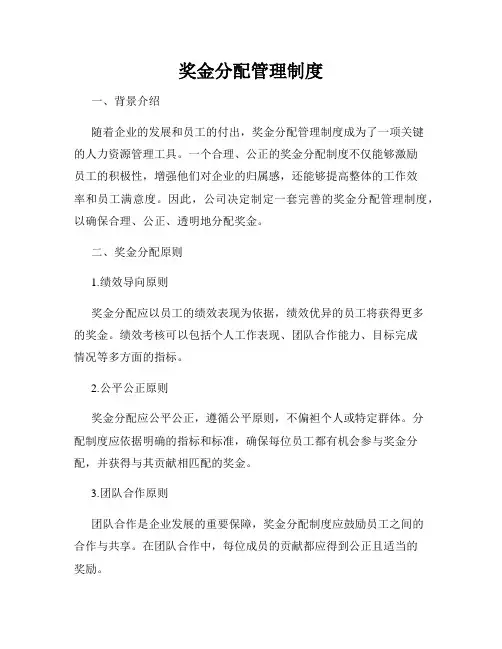 奖金分配管理制度

一、背景介绍

随着企业的发展和员工的付出，奖金分配管理制度成为了一项关键的人力资源管理工具。一个合理、公正的奖金分配制度不仅能够激励员工的积极性，增强他们对企业的归属感，还能够提高整体的工作效率和员工满意度。因此，公司决定制定一套完善的奖金分配管理制度，以确保合理、公正、透明地分配奖金。

二、奖金分配原则

1.绩效导向原则

奖金分配应以员工的绩效表现为依据，绩效优异的员工将获得更多的奖金。绩效考核可以包括个人工作表现、团队合作能力、目标完成情况等多方面的指标。

2.公平公正原则

奖金分配应公平公正，遵循公平原则，不偏袒个人或特定群体。分配制度应依据明确的指标和标准，确保每位员工都有机会参与奖金分配，并获得与其贡献相匹配的奖金。

3.团队合作原则

团队合作是企业发展的重要保障，奖金分配制度应鼓励员工之间的合作与共享。在团队合作中，每位成员的贡献都应得到公正且适当的奖励。